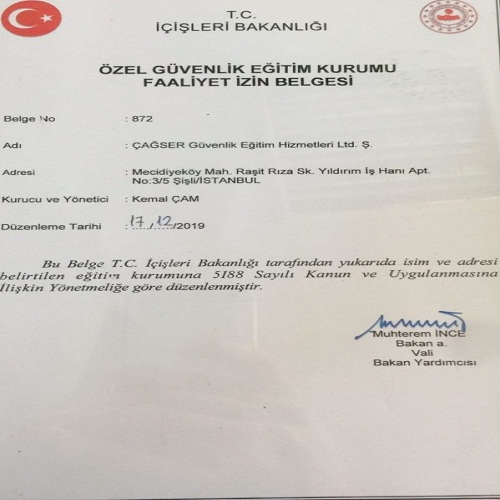 T.C.
İÇİŞLERİ BAKANLIĞI

ÖZEL GÜVENLİK EĞİTİM KURUMU
FAALİYET İZİN BELGESİ

Belge No : 872

Adı : ÇAĞSER Güvenlik Eğitim Hizmetleri Ltd. Ş.

Adresi : Mecidiyeköy Mah. Raşit Rıza Sk. Yıldırım İş Hanı Apt. No:3/5 Şişli/İSTANBUL

Kurucu ve Yönetici : Kemal ÇAM

Düzenleme Tarihi : 17/12/2019

Bu Belge T.C. İçişleri Bakanlığı tarafından yukarıda isim ve adresi belirtilen eğitim kurumuna 5188 Sayılı Kanun ve Uygulanmasına İlişkin Yönetmeliğe göre düzenlenmiştir.

Muhterem İNCE
Bakan a.
Vali
Bakan Yardımcısı